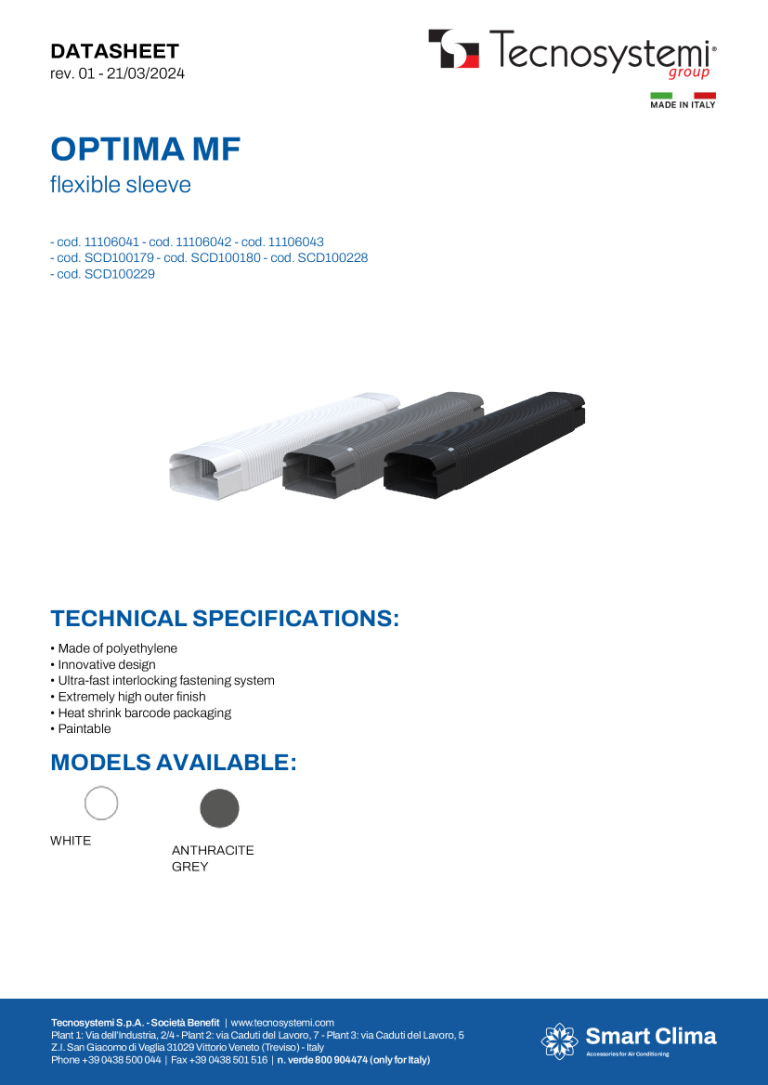 DATASHEET
rev. 01 - 21/03/2024

Tecnosystemi® group

MADE IN ITALY

OPTIMA MF
flexible sleeve

- cod. 11106041 - cod. 11106042 - cod. 11106043
- cod. SCD100179 - cod. SCD100180 - cod. SCD100228
- cod. SCD100229

TECHNICAL SPECIFICATIONS:

• Made of polyethylene
• Innovative design
• Ultra-fast interlocking fastening system
• Extremely high outer finish
• Heat shrink barcode packaging
• Paintable

MODELS AVAILABLE:

WHITE

ANTHRACITE GREY

Tecnosystemi S.p.A. - Società Benefit | www.tecnosystemi.com
Plant 1: Via dell'Industria, 2/4 - Plant 2: via Caduti del Lavoro, 7 - Plant 3: via Caduti del Lavoro, 5
Z.I. San Giacomo di Veglia 31029 Vittorio Veneto (Treviso) - Italy
Phone +39 0438 500 044 | Fax +39 0438 501 516 | n. verde 800 904474 (only for Italy)

Smart Clima
Accessories for Air Conditioning